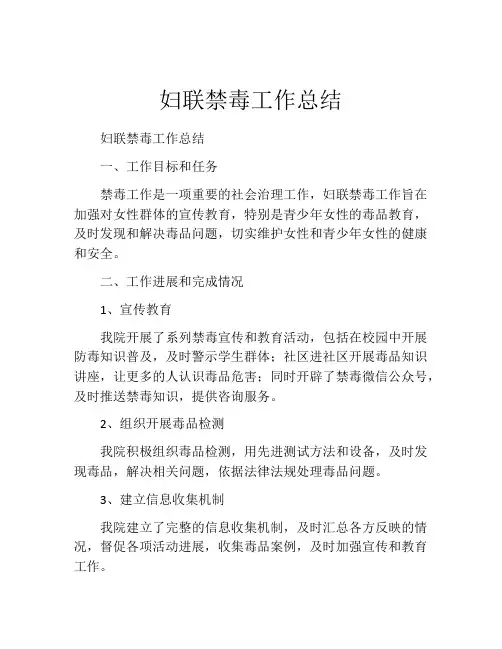 妇联禁毒工作总结

妇联禁毒工作总结

一、工作目标和任务

禁毒工作是一项重要的社会治理工作，妇联禁毒工作旨在加强对女性群体的宣传教育，特别是青少年女性的毒品教育，及时发现和解决毒品问题，切实维护女性和青少年女性的健康和安全。

二、工作进展和完成情况

1、宣传教育

我院开展了系列禁毒宣传和教育活动，包括在校园中开展防毒知识普及，及时警示学生群体；社区进社区开展毒品知识讲座，让更多的人认识毒品危害；同时开辟了禁毒微信公众号，及时推送禁毒知识，提供咨询服务。

2、组织开展毒品检测

我院积极组织毒品检测，用先进测试方法和设备，及时发现毒品，解决相关问题，依据法律法规处理毒品问题。

3、建立信息收集机制

我院建立了完整的信息收集机制，及时汇总各方反映的情况，督促各项活动进展，收集毒品案例，及时加强宣传和教育工作。